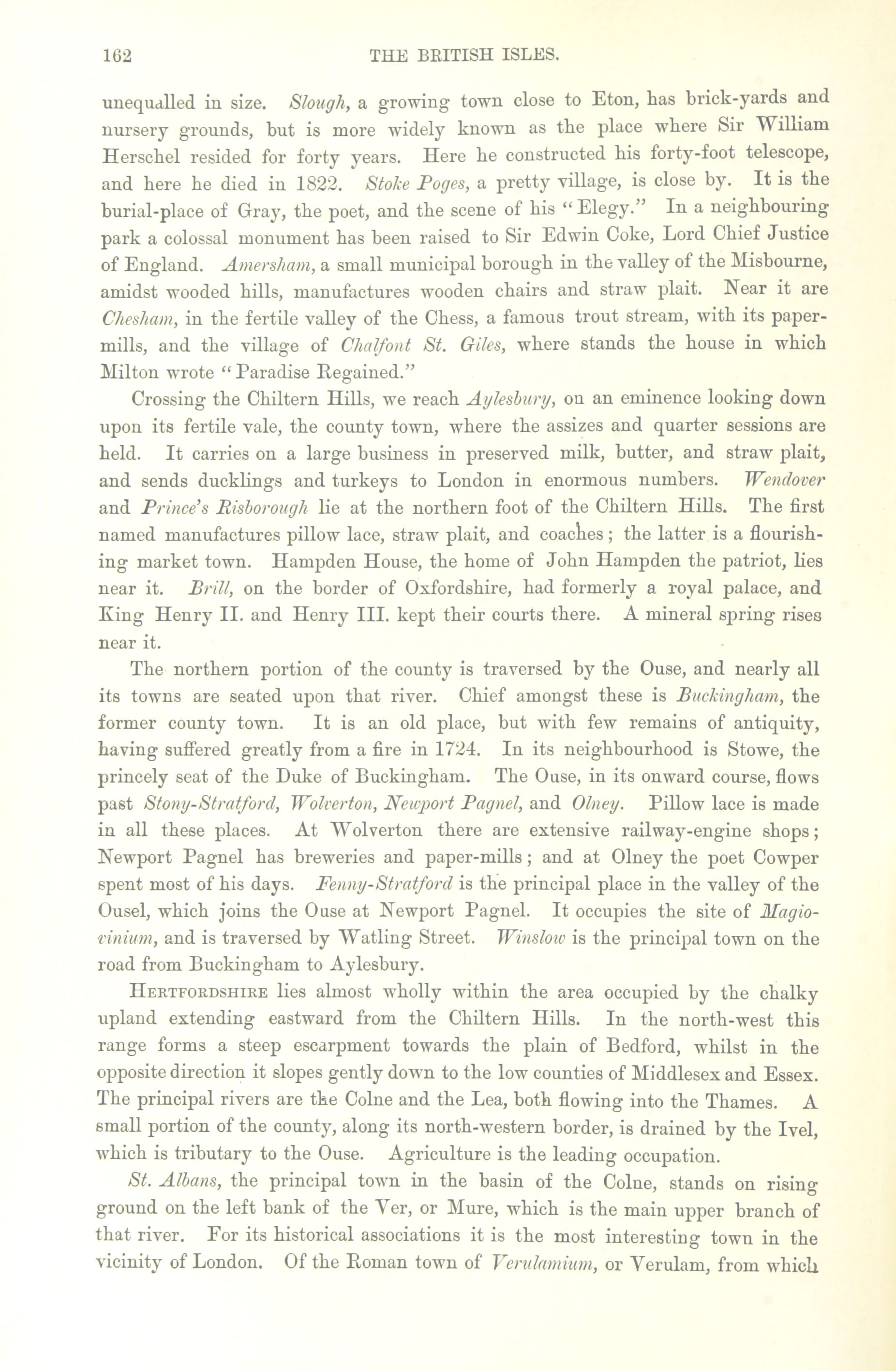 162 THE BRITISH ISLES.

unequalled in size. Slough, a growing town close to Eton, has brick-yards and nursery grounds, but is more widely known as the place where Sir William Herschel resided for forty years. Here he constructed his forty-foot telescope, and here he died in 1822. Stoke Poges, a pretty village, is close by. It is the burial-place of Gray, the poet, and the scene of his "Elegy." In a neighbouring park a colossal monument has been raised to Sir Edwin Coke, Lord Chief Justice of England. Amersham, a small municipal borough in the valley of the Misbourne, amidst wooded hills, manufactures wooden chairs and straw plait. Near it are Chesham, in the fertile valley of the Chess, a famous trout stream, with its paper-mills, and the village of Chalfont St. Giles, where stands the house in which Milton wrote "Paradise Regained."

Crossing the Chiltern Hills, we reach Aylesbury, on an eminence looking down upon its fertile vale, the county town, where the assizes and quarter sessions are held. It carries on a large business in preserved milk, butter, and straw plait, and sends ducklings and turkeys to London in enormous numbers. Wendover and Prince's Risborough lie at the northern foot of the Chiltern Hills. The first named manufactures pillow lace, straw plait, and coaches; the latter is a flourishing market town. Hampden House, the home of John Hampden the patriot, lies near it. Brill, on the border of Oxfordshire, had formerly a royal palace, and King Henry II. and Henry III. kept their courts there. A mineral spring rises near it.

The northern portion of the county is traversed by the Ouse, and nearly all its towns are seated upon that river. Chief amongst these is Buckingham, the former county town. It is an old place, but with few remains of antiquity, having suffered greatly from a fire in 1724. In its neighbourhood is Stowe, the princely seat of the Duke of Buckingham. The Ouse, in its onward course, flows past Stony-Stratford, Wolverton, Newport Pagnel, and Olney. Pillow lace is made in all these places. At Wolverton there are extensive railway-engine shops; Newport Pagnel has breweries and paper-mills; and at Olney the poet Cowper spent most of his days. Fenny-Stratford is the principal place in the valley of the Ousel, which joins the Ouse at Newport Pagnel. It occupies the site of Magiovinium, and is traversed by Watling Street. Winslow is the principal town on the road from Buckingham to Aylesbury.

HERTFORDSHIRE lies almost wholly within the area occupied by the chalky upland extending eastward from the Chiltern Hills. In the north-west this range forms a steep escarpment towards the plain of Bedford, whilst in the opposite direction it slopes gently down to the low counties of Middlesex and Essex. The principal rivers are the Colne and the Lea, both flowing into the Thames. A small portion of the county, along its north-western border, is drained by the Ivel, which is tributary to the Ouse. Agriculture is the leading occupation.

St. Albans, the principal town in the basin of the Colne, stands on rising ground on the left bank of the Ver, or Mure, which is the main upper branch of that river. For its historical associations it is the most interesting town in the vicinity of London. Of the Roman town of Verulamium, or Verulam, from which